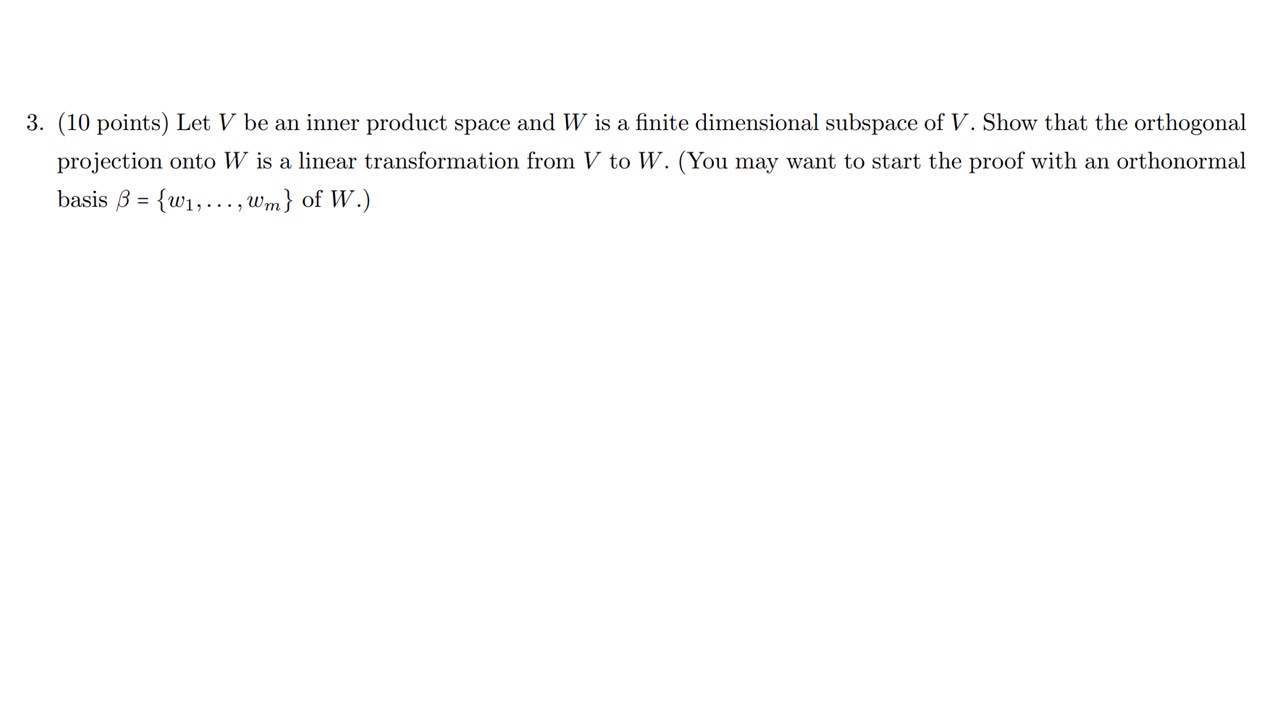 3. (10 points) Let $V$ be an inner product space and $W$ is a finite dimensional subspace of $V$. Show that the orthogonal projection onto $W$ is a linear transformation from $V$ to $W$. (You may want to start the proof with an orthonormal basis $\beta = \{w_1, \ldots, w_m\}$ of $W$.)